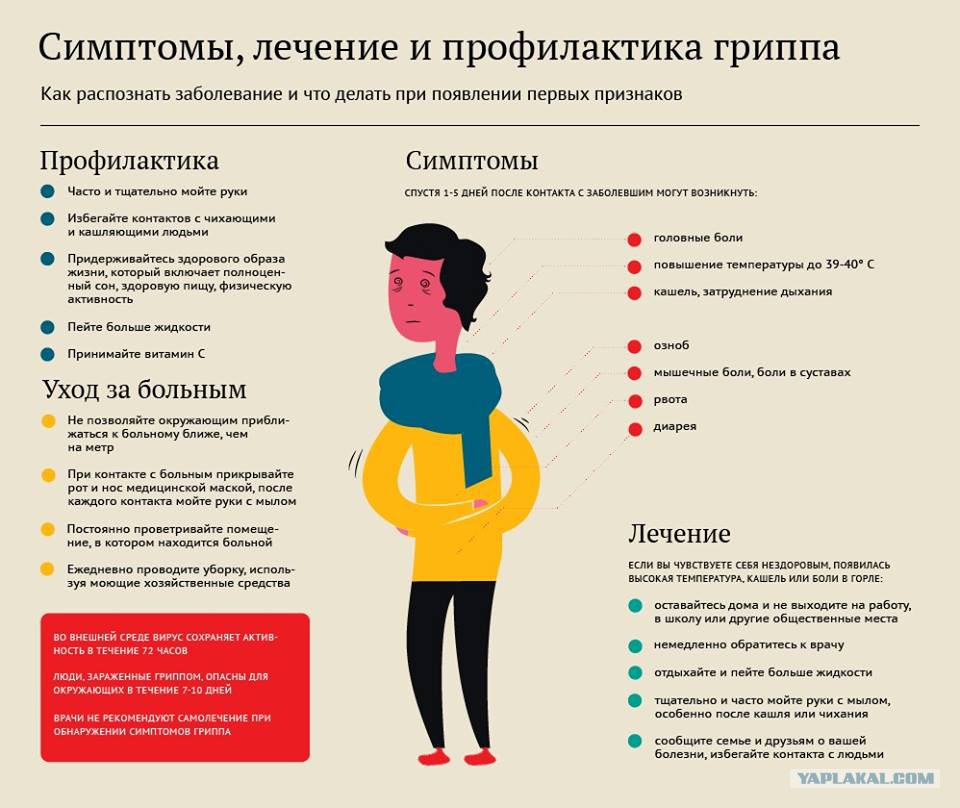 Симптомы, лечение и профилактика гриппа

Как распознать заболевание и что делать при появлении первых признаков

Профилактика

Часто и тщательно мойте руки

Избегайте контактов с чихающими и кашляющими людьми

Придерживайтесь здорового образа жизни, который включает полноценный сон, здоровую пищу, физическую активность

Пейте больше жидкости

Принимайте витамин С

Уход за больным

Не позволяйте окружающим приближаться к больному ближе, чем на метр

При контакте с больным прикрывайте рот и нос медицинской маской, после каждого контакта мойте руки с мылом

Постоянно проветривайте помещение, в котором находится больной

Ежедневно проводите уборку, используя моющие хозяйственные средства

ВО ВНЕШНЕЙ СРЕДЕ ВИРУС СОХРАНЯЕТ АКТИВНОСТЬ В ТЕЧЕНИЕ 72 ЧАСОВ

ЛЮДИ, ЗАРАЖЕННЫЕ ГРИППОМ, ОПАСНЫ ДЛЯ ОКРУЖАЮЩИХ В ТЕЧЕНИЕ 7-10 ДНЕЙ

ВРАЧИ НЕ РЕКОМЕНДУЮТ САМОЛЕЧЕНИЕ ПРИ ОБНАРУЖЕНИИ СИМПТОМОВ ГРИППА

Симптомы

СПУСТЯ 1-5 ДНЕЙ ПОСЛЕ КОНТАКТА С ЗАБОЛЕВШИМ МОГУТ ВОЗНИКНУТЬ:

головные боли

повышение температуры до 39-40° С

кашель, затруднение дыхания

озноб

мышечные боли, боли в суставах

рвота

диарея

Лечение

ЕСЛИ ВЫ ЧУВСТВУЕТЕ СЕБЯ НЕЗДОРОВЫМ, ПОЯВИЛАСЬ ВЫСОКАЯ ТЕМПЕРАТУРА, КАШЕЛЬ ИЛИ БОЛИ В ГОРЛЕ:

оставайтесь дома и не выходите на работу, в школу или другие общественные места

немедленно обратитесь к врачу

отдыхайте и пейте больше жидкости

тщательно и часто мойте руки с мылом, особенно после кашля или чихания

сообщите семье и друзьям о вашей болезни, избегайте контакта с людьми

YAPLAKAL.COM